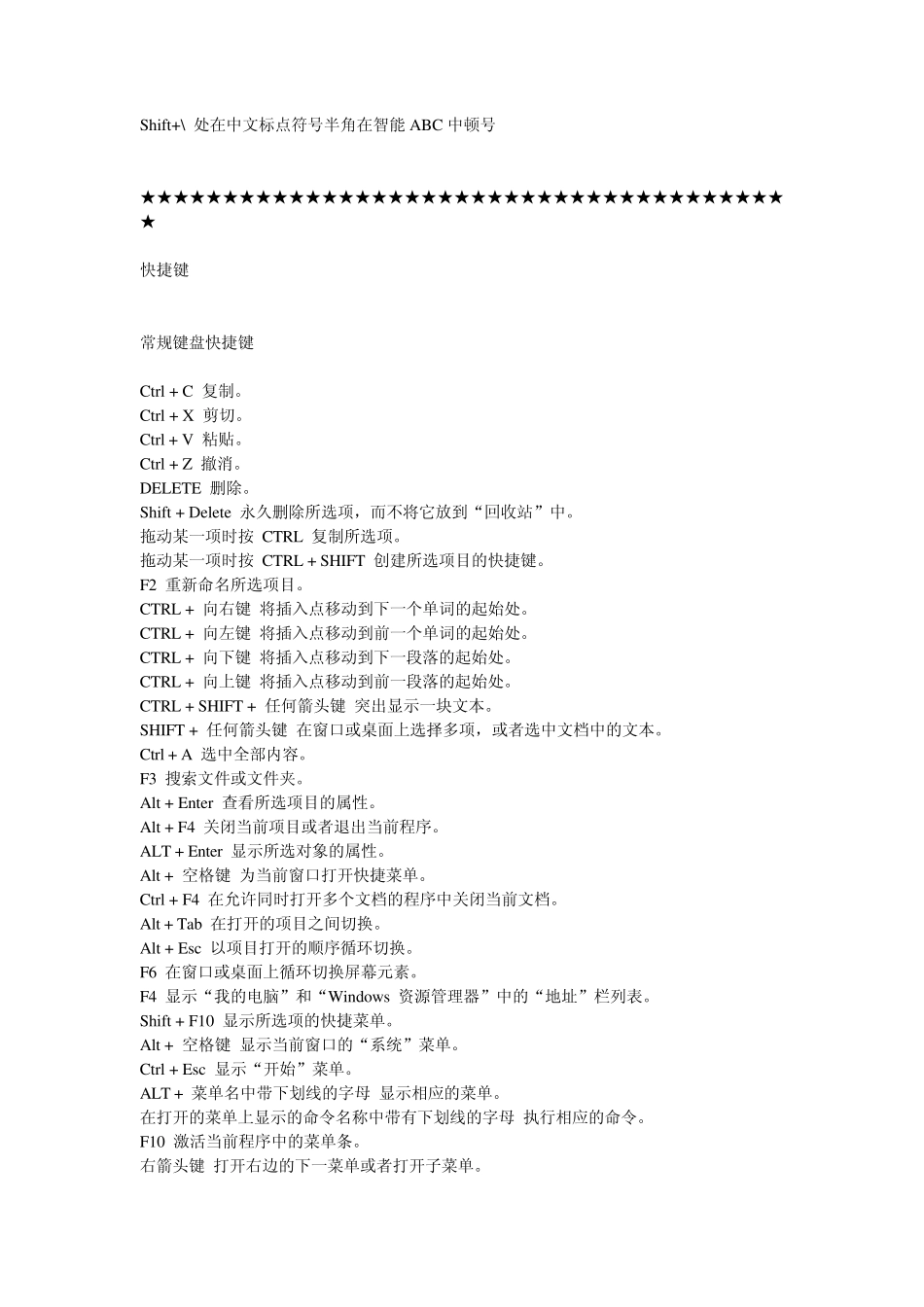 Shift+\ 处在中文标点符号半角在智能 ABC 中顿号

★★★★★★★★★★★★★★★★★★★★★★★★★★★★★★★★★★★★★★★★

快捷键

常规键盘快捷键

Ctrl + C 复制。
Ctrl + X 剪切。
Ctrl + V 粘贴。
Ctrl + Z 撤消。
DELETE 删除。
Shift + Delete 永久删除所选项，而不将它放到“回收站”中。
拖动某一项时按 CTRL 复制所选项。
拖动某一项时按 CTRL + SHIFT 创建所选项目的快捷键。
F2 重新命名所选项目。
CTRL + 向右键 将插入点移动到下一个单词的起始处。
CTRL + 向左键 将插入点移动到前一个单词的起始处。
CTRL + 向下键 将插入点移动到下一段落的起始处。
CTRL + 向上键 将插入点移动到前一段落的起始处。
CTRL + SHIFT + 任何箭头键 突出显示一块文本。
SHIFT + 任何箭头键 在窗口或桌面上选择多项，或者选中文档中的文本。
Ctrl + A 选中全部内容。
F3 搜索文件或文件夹。
Alt + Enter 查看所选项目的属性。
Alt + F4 关闭当前项目或者退出当前程序。
ALT + Enter 显示所选对象的属性。
Alt + 空格键 为当前窗口打开快捷菜单。
Ctrl + F4 在允许同时打开多个文档的程序中关闭当前文档。
Alt + Tab 在打开的项目之间切换。
Alt + Esc 以项目打开的顺序循环切换。
F6 在窗口或桌面上循环切换屏幕元素。
F4 显示“我的电脑”和“Windows 资源管理器”中的“地址”栏列表。
Shift + F10 显示所选项的快捷菜单。
Alt + 空格键 显示当前窗口的“系统”菜单。
Ctrl + Esc 显示“开始”菜单。
ALT + 菜单名中带下划线的字母 显示相应的菜单。
在打开的菜单上显示的命令名称中带有下划线的字母 执行相应的命令。
F10 激活当前程序中的菜单条。
右箭头键 打开右边的下一菜单或者打开子菜单。